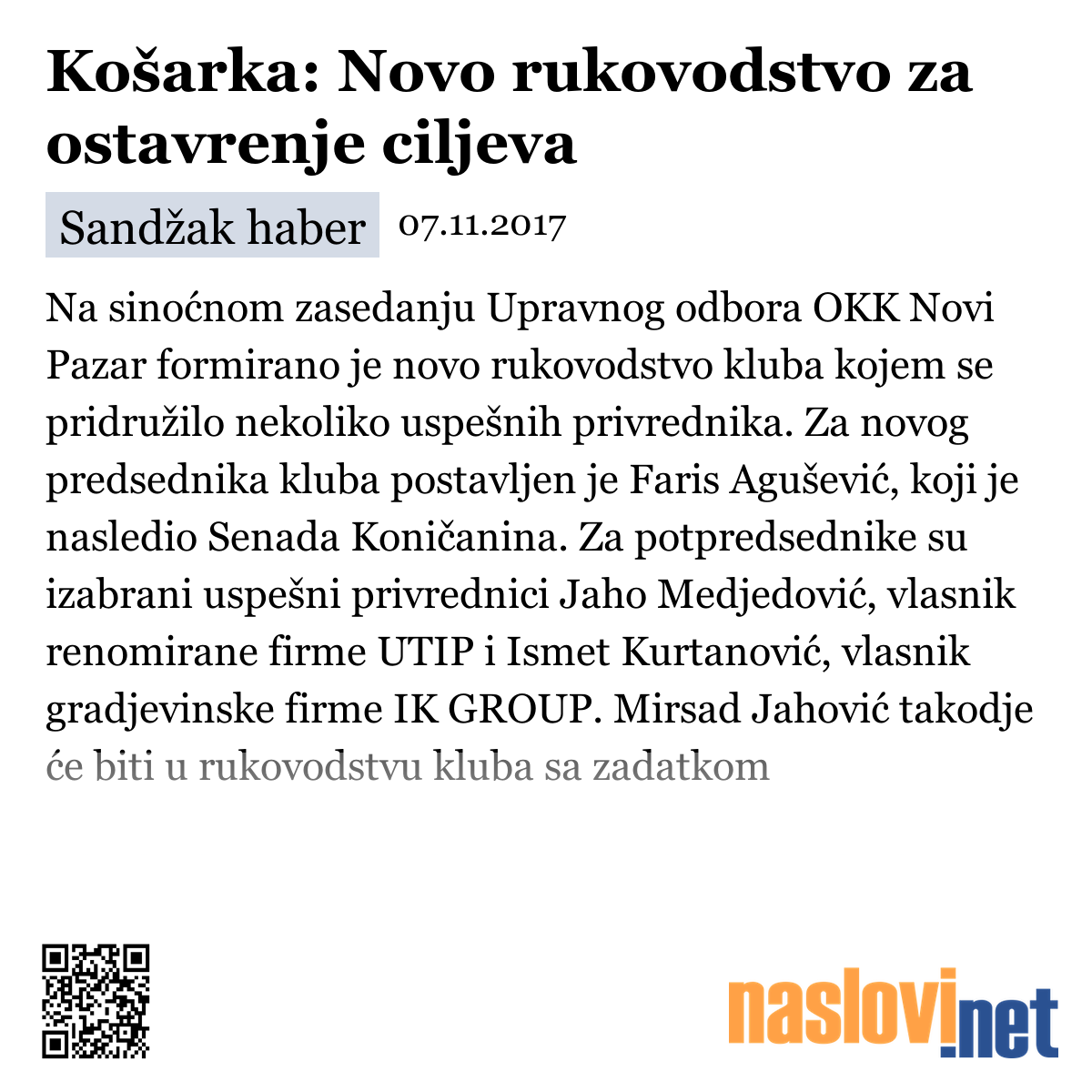 Košarka: Novo rukovodstvo za ostavrenje ciljeva

Sandžak haber 07.11.2017

Na sinoćnom zasedanju Upravnog odbora OKK Novi Pazar formirano je novo rukovodstvo kluba kojem se pridružilo nekoliko uspešnih privrednika. Za novog predsednika kluba postavljen je Faris Agušević, koji je nasledio Senada Koničanina. Za potpredsednike su izabrani uspešni privrednici Jaho Medjedović, vlasnik renomirane firme UTIP i Ismet Kurtanović, vlasnik gradjevinske firme IK GROUP. Mirsad Jahović takodje će biti u rukovodstvu kluba sa zadatkom

naslovi.net